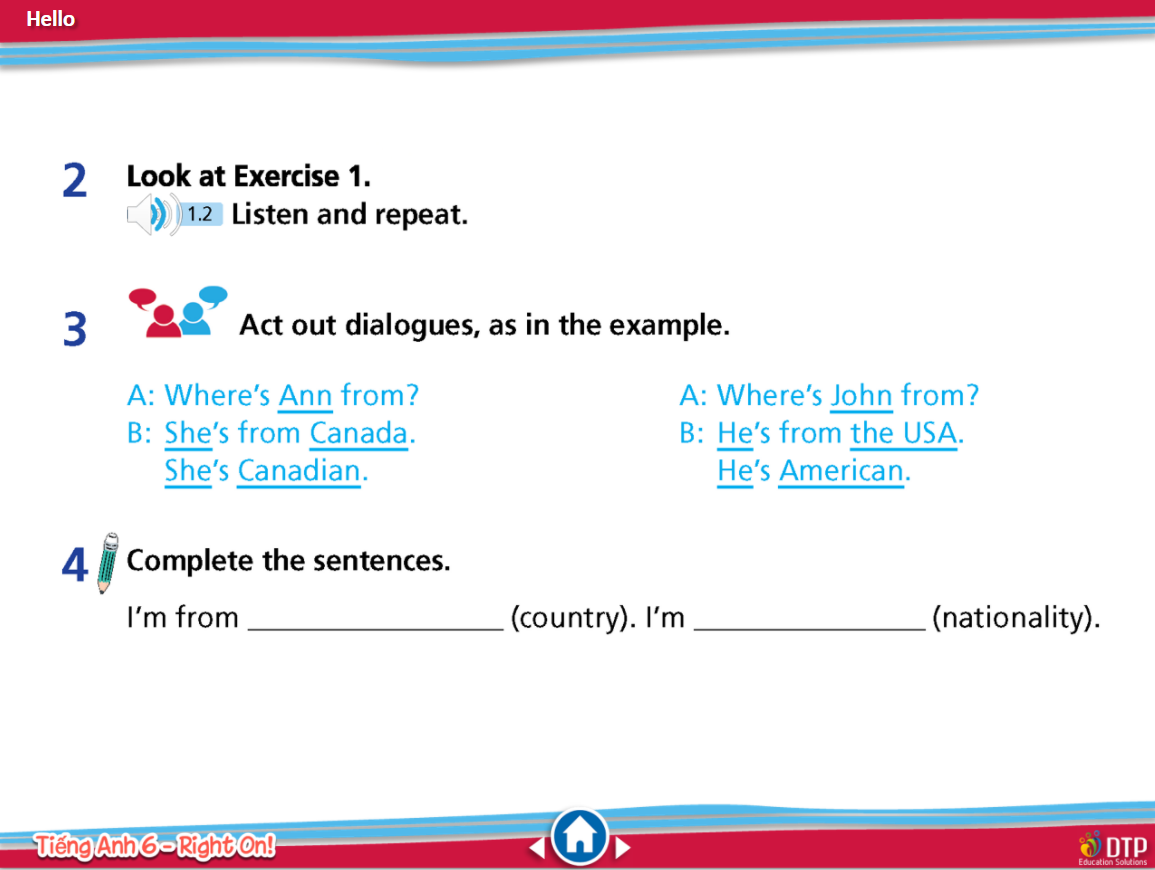 Hello

2 Look at Exercise 1.
1.2 Listen and repeat.

3 Act out dialogues, as in the example.

A: Where's Ann from?
B: She's from Canada.
She's Canadian.

A: Where's John from?
B: He's from the USA.
He's American.

4 Complete the sentences.

I'm from ____ (country). I'm ____ (nationality).

Tiếng Anh 6 - Right On!

DTP
Education Solutions